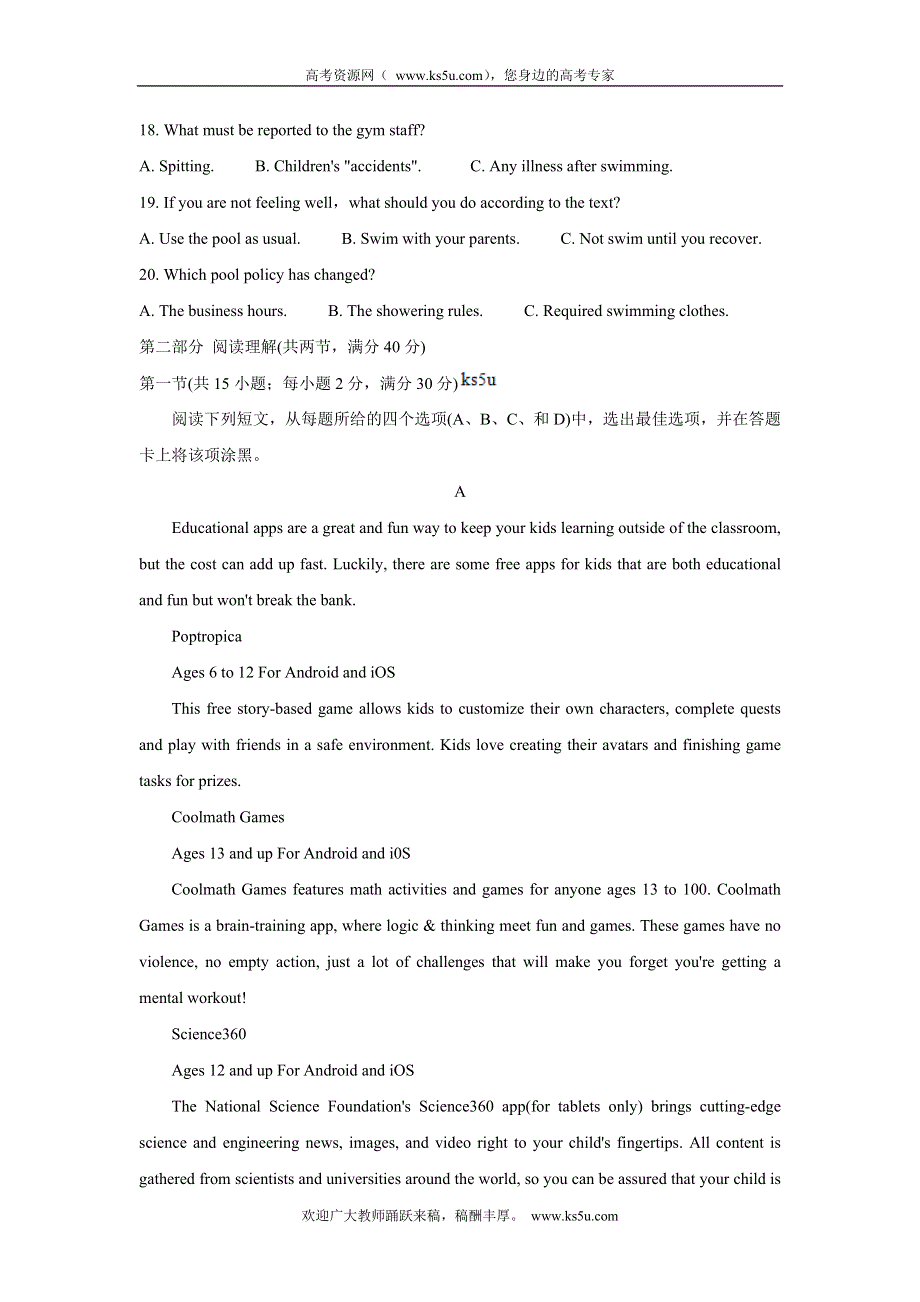 高考资源网（ www.ks5u.com），您身边的高考专家

18. What must be reported to the gym staff?

A. Spitting.　　B. Children's "accidents".　　C. Any illness after swimming.

19. If you are not feeling well，what should you do according to the text?

A. Use the pool as usual.　　B. Swim with your parents.　　C. Not swim until you recover.

20. Which pool policy has changed?

A. The business hours.　　B. The showering rules.　　C. Required swimming clothes.

第二部分 阅读理解(共两节，满分 40 分)

第一节(共 15 小题；每小题 2 分，满分 30 分) ks5u

阅读下列短文，从每题所给的四个选项(A、B、C、和 D)中，选出最佳选项，并在答题卡上将该项涂黑。

A

Educational apps are a great and fun way to keep your kids learning outside of the classroom, but the cost can add up fast. Luckily, there are some free apps for kids that are both educational and fun but won't break the bank.

Poptropica

Ages 6 to 12 For Android and iOS

This free story-based game allows kids to customize their own characters, complete quests and play with friends in a safe environment. Kids love creating their avatars and finishing game tasks for prizes.

Coolmath Games

Ages 13 and up For Android and i0S

Coolmath Games features math activities and games for anyone ages 13 to 100. Coolmath Games is a brain-training app, where logic & thinking meet fun and games. These games have no violence, no empty action, just a lot of challenges that will make you forget you're getting a mental workout!

Science360

Ages 12 and up For Android and iOS

The National Science Foundation's Science360 app(for tablets only) brings cutting-edge science and engineering news, images, and video right to your child's fingertips. All content is gathered from scientists and universities around the world, so you can be assured that your child is

欢迎广大教师踊跃来稿，稿酬丰厚。 www.ks5u.com